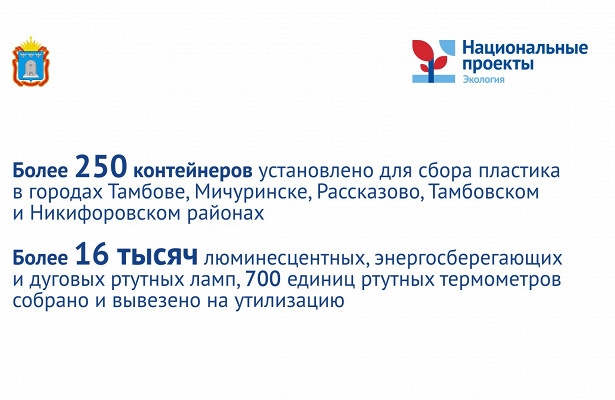 Национальные проекты
Экология

Более 250 контейнеров установлено для сбора пластика в городах Тамбове, Мичуринске, Рассказово, Тамбовском и Никифоровском районах

Более 16 тысяч люминесцентных, энергосберегающих и дуговых ртутных ламп, 700 единиц ртутных термометров собрано и вывезено на утилизацию